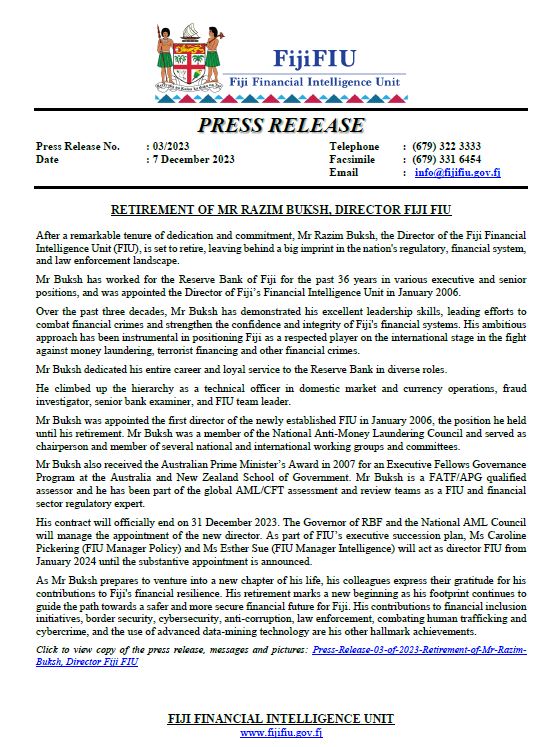 FijiFIU
Fiji Financial Intelligence Unit

PRESS RELEASE

Press Release No. : 03/2023
Date : 7 December 2023

Telephone : (679) 322 3333
Facsimile : (679) 331 6454
Email : info@fijifiu.gov.fj

RETIREMENT OF MR RAZIM BUKSH, DIRECTOR FIJI FIU

After a remarkable tenure of dedication and commitment, Mr Razim Buksh, the Director of the Fiji Financial Intelligence Unit (FIU), is set to retire, leaving behind a big imprint in the nation's regulatory, financial system, and law enforcement landscape.

Mr Buksh has worked for the Reserve Bank of Fiji for the past 36 years in various executive and senior positions, and was appointed the Director of Fiji's Financial Intelligence Unit in January 2006.

Over the past three decades, Mr Buksh has demonstrated his excellent leadership skills, leading efforts to combat financial crimes and strengthen the confidence and integrity of Fiji's financial systems. His ambitious approach has been instrumental in positioning Fiji as a respected player on the international stage in the fight against money laundering, terrorist financing and other financial crimes.

Mr Buksh dedicated his entire career and loyal service to the Reserve Bank in diverse roles.

He climbed up the hierarchy as a technical officer in domestic market and currency operations, fraud investigator, senior bank examiner, and FIU team leader.

Mr Buksh was appointed the first director of the newly established FIU in January 2006, the position he held until his retirement. Mr Buksh was a member of the National Anti-Money Laundering Council and served as chairperson and member of several national and international working groups and committees.

Mr Buksh also received the Australian Prime Minister's Award in 2007 for an Executive Fellows Governance Program at the Australia and New Zealand School of Government. Mr Buksh is a FATF/APG qualified assessor and he has been part of the global AML/CFT assessment and review teams as a FIU and financial sector regulatory expert.

His contract will officially end on 31 December 2023. The Governor of RBF and the National AML Council will manage the appointment of the new director. As part of FIU's executive succession plan, Ms Caroline Pickering (FIU Manager Policy) and Ms Esther Sue (FIU Manager Intelligence) will act as director FIU from January 2024 until the substantive appointment is announced.

As Mr Buksh prepares to venture into a new chapter of his life, his colleagues express their gratitude for his contributions to Fiji's financial resilience. His retirement marks a new beginning as his footprint continues to guide the path towards a safer and more secure financial future for Fiji. His contributions to financial inclusion initiatives, border security, cybersecurity, anti-corruption, law enforcement, combating human trafficking and cybercrime, and the use of advanced data-mining technology are his other hallmark achievements.

Click to view copy of the press release, messages and pictures: Press-Release-03-of-2023-Retirement-of-Mr-Razim-Buksh, Director Fiji FIU

FIJI FINANCIAL INTELLIGENCE UNIT
www.fijifiu.gov.fj